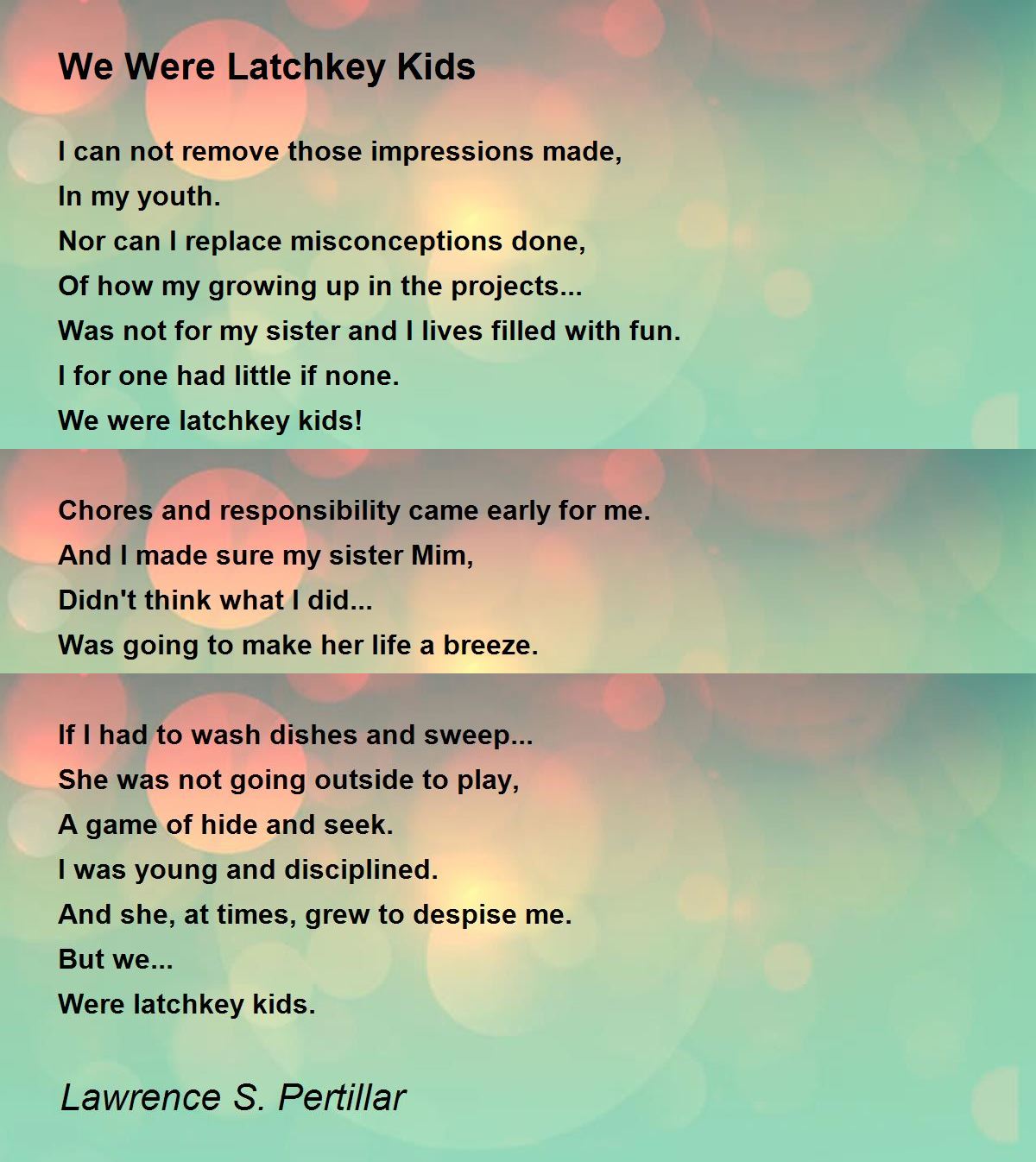 We Were Latchkey Kids

I can not remove those impressions made,
In my youth.
Nor can I replace misconceptions done,
Of how my growing up in the projects...
Was not for my sister and I lives filled with fun.
I for one had little if none.
We were latchkey kids!

Chores and responsibility came early for me.
And I made sure my sister Mim,
Didn't think what I did...
Was going to make her life a breeze.

If I had to wash dishes and sweep...
She was not going outside to play,
A game of hide and seek.
I was young and disciplined.
And she, at times, grew to despise me.
But we...
Were latchkey kids.

Lawrence S. Pertillar